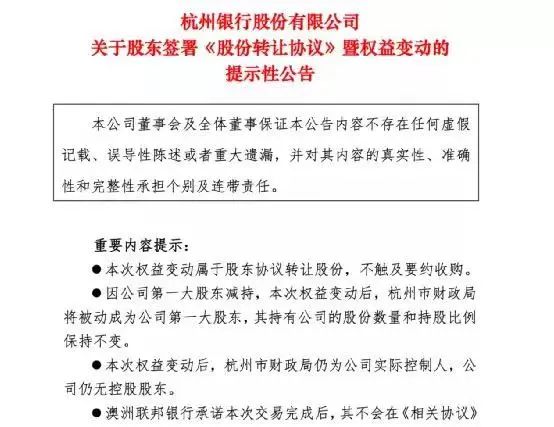 杭州银行股份有限公司
关于股东签署《股份转让协议》暨权益变动的
提示性公告

本公司董事会及全体董事保证本公告内容不存在任何虚假记载、误导性陈述或者重大遗漏，并对其内容的真实性、准确性和完整性承担个别及连带责任。

重要内容提示：

● 本次权益变动属于股东协议转让股份，不触及要约收购。

● 因公司第一大股东减持，本次权益变动后，杭州市财政局将被动成为公司第一大股东，其持有公司的股份数量和持股比例保持不变。

● 本次权益变动后，杭州市财政局仍为公司实际控制人，公司仍无控股股东。

● 澳洲联邦银行承诺本次交易完成后，其不会在《相关协议》